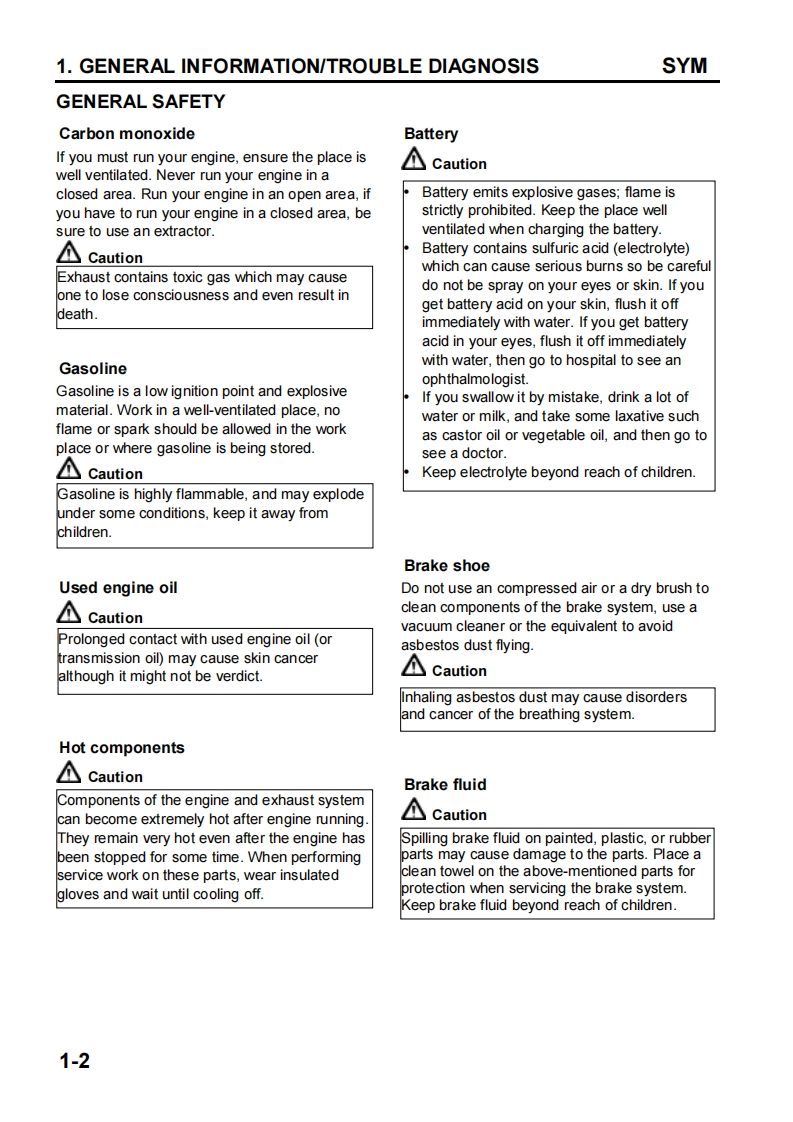 1. GENERAL INFORMATION/TROUBLE DIAGNOSIS SYM

GENERAL SAFETY

Carbon monoxide

If you must run your engine, ensure the place is well ventilated. Never run your engine in a closed area. Run your engine in an open area, if you have to run your engine in a closed area, be sure to use an extractor.

Caution

Exhaust contains toxic gas which may cause one to lose consciousness and even result in death.

Gasoline

Gasoline is a low ignition point and explosive material. Work in a well-ventilated place, no flame or spark should be allowed in the work place or where gasoline is being stored.

Caution

Gasoline is highly flammable, and may explode under some conditions, keep it away from children.

Used engine oil

Caution

Prolonged contact with used engine oil (or transmission oil) may cause skin cancer although it might not be verdict.

Hot components

Caution

Components of the engine and exhaust system can become extremely hot after engine running. They remain very hot even after the engine has been stopped for some time. When performing service work on these parts, wear insulated gloves and wait until cooling off.

Battery

Caution

• Battery emits explosive gases; flame is strictly prohibited. Keep the place well ventilated when charging the battery.
• Battery contains sulfuric acid (electrolyte) which can cause serious burns so be careful do not be spray on your eyes or skin. If you get battery acid on your skin, flush it off immediately with water. If you get battery acid in your eyes, flush it off immediately with water, then go to hospital to see an ophthalmologist.
• If you swallow it by mistake, drink a lot of water or milk, and take some laxative such as castor oil or vegetable oil, and then go to see a doctor.
• Keep electrolyte beyond reach of children.

Brake shoe

Do not use an compressed air or a dry brush to clean components of the brake system, use a vacuum cleaner or the equivalent to avoid asbestos dust flying.

Caution

Inhaling asbestos dust may cause disorders and cancer of the breathing system.

Brake fluid

Caution

Spilling brake fluid on painted, plastic, or rubber parts may cause damage to the parts. Place a clean towel on the above-mentioned parts for protection when servicing the brake system. Keep brake fluid beyond reach of children.

1-2